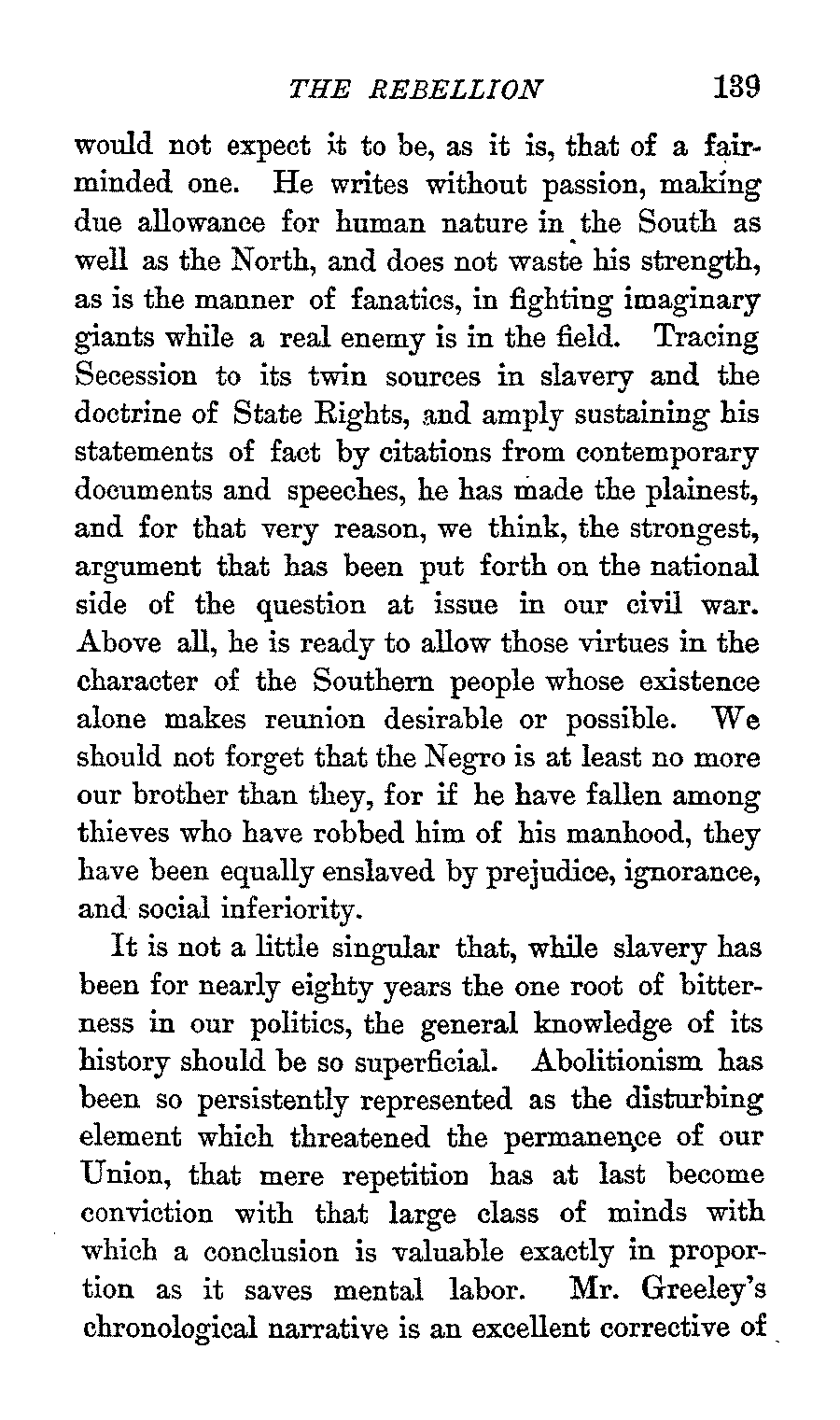 THE REBELLION 139

would not expect it to be, as it is, that of a fair-minded one. He writes without passion, making due allowance for human nature in the South as well as the North, and does not waste his strength, as is the manner of fanatics, in fighting imaginary giants while a real enemy is in the field. Tracing Secession to its twin sources in slavery and the doctrine of State Rights, and amply sustaining his statements of fact by citations from contemporary documents and speeches, he has made the plainest, and for that very reason, we think, the strongest, argument that has been put forth on the national side of the question at issue in our civil war. Above all, he is ready to allow those virtues in the character of the Southern people whose existence alone makes reunion desirable or possible. We should not forget that the Negro is at least no more our brother than they, for if he have fallen among thieves who have robbed him of his manhood, they have been equally enslaved by prejudice, ignorance, and social inferiority.

It is not a little singular that, while slavery has been for nearly eighty years the one root of bitterness in our politics, the general knowledge of its history should be so superficial. Abolitionism has been so persistently represented as the disturbing element which threatened the permanence of our Union, that mere repetition has at last become conviction with that large class of minds with which a conclusion is valuable exactly in proportion as it saves mental labor. Mr. Greeley's chronological narrative is an excellent corrective of